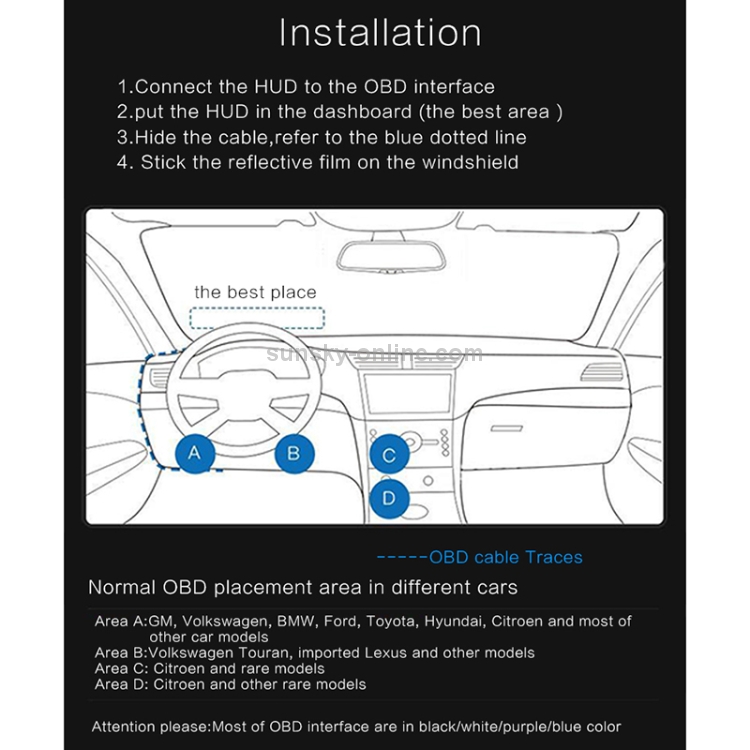 Installation

1.Connect the HUD to the OBD interface
2.put the HUD in the dashboard (the best area )
3.Hide the cable,refer to the blue dotted line
4. Stick the reflective film on the windshield

the best place

sunsky-online.com

A B C D

-----OBD cable Traces

Normal OBD placement area in different cars

Area A:GM, Volkswagen, BMW, Ford, Toyota, Hyundai, Citroen and most of other car models
Area B:Volkswagen Touran, imported Lexus and other models
Area C: Citroen and rare models
Area D: Citroen and other rare models

Attention please:Most of OBD interface are in black/white/purple/blue color